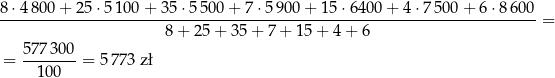 $\frac{8 \cdot 4\,800 + 25 \cdot 5\,100 + 35 \cdot 5\,500 + 7 \cdot 5\,900 + 15 \cdot 6400 + 4 \cdot 7\,500 + 6 \cdot 8\,600}{8 + 25 + 35 + 7 + 15 + 4 + 6} =$

$= \frac{577\,300}{100} = 5\,773$ zł